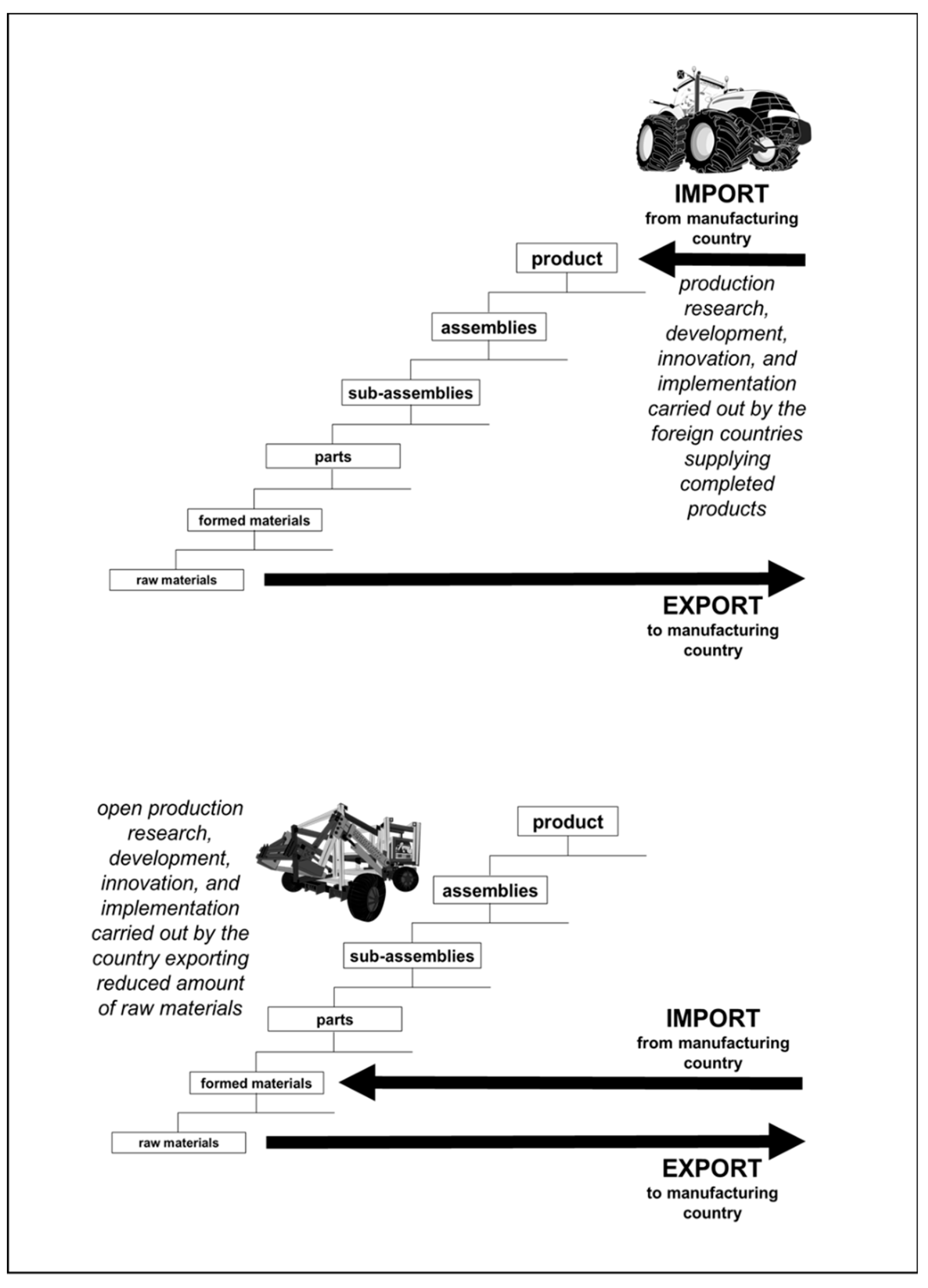 IMPORT
from manufacturing country

product

production research, development, innovation, and implementation carried out by the foreign countries supplying completed products

assemblies

sub-assemblies

parts

formed materials

raw materials

EXPORT
to manufacturing country

open production research, development, innovation, and implementation carried out by the country exporting reduced amount of raw materials

product

assemblies

sub-assemblies

parts

IMPORT
from manufacturing country

formed materials

raw materials

EXPORT
to manufacturing country